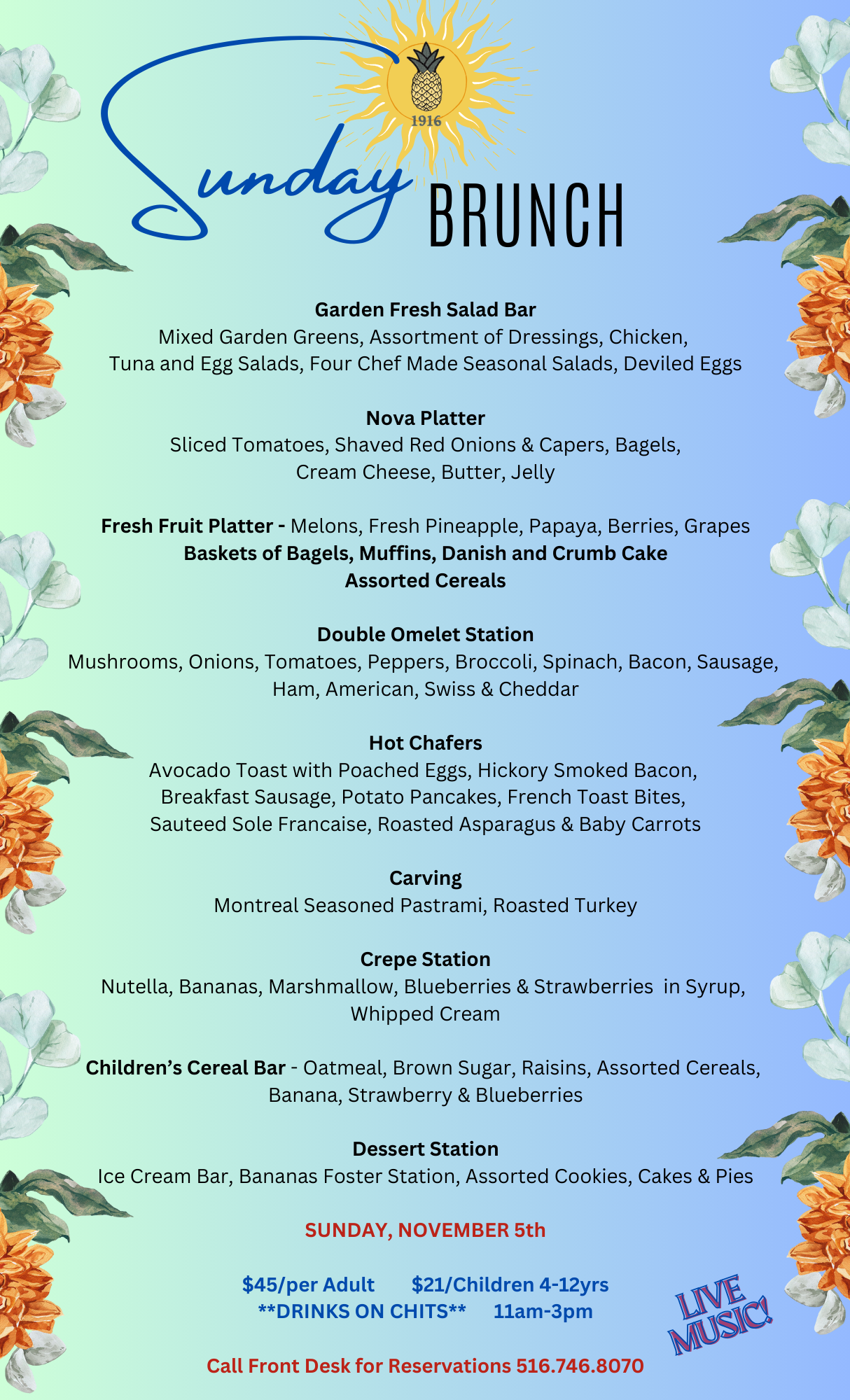 1916

Sunday BRUNCH

Garden Fresh Salad Bar
Mixed Garden Greens, Assortment of Dressings, Chicken, Tuna and Egg Salads, Four Chef Made Seasonal Salads, Deviled Eggs

Nova Platter
Sliced Tomatoes, Shaved Red Onions & Capers, Bagels, Cream Cheese, Butter, Jelly

Fresh Fruit Platter - Melons, Fresh Pineapple, Papaya, Berries, Grapes
Baskets of Bagels, Muffins, Danish and Crumb Cake
Assorted Cereals

Double Omelet Station
Mushrooms, Onions, Tomatoes, Peppers, Broccoli, Spinach, Bacon, Sausage, Ham, American, Swiss & Cheddar

Hot Chafers
Avocado Toast with Poached Eggs, Hickory Smoked Bacon, Breakfast Sausage, Potato Pancakes, French Toast Bites, Sauteed Sole Francaise, Roasted Asparagus & Baby Carrots

Carving
Montreal Seasoned Pastrami, Roasted Turkey

Crepe Station
Nutella, Bananas, Marshmallow, Blueberries & Strawberries in Syrup, Whipped Cream

Children's Cereal Bar - Oatmeal, Brown Sugar, Raisins, Assorted Cereals, Banana, Strawberry & Blueberries

Dessert Station
Ice Cream Bar, Bananas Foster Station, Assorted Cookies, Cakes & Pies

SUNDAY, NOVEMBER 5th

$45/per Adult $21/Children 4-12yrs
**DRINKS ON CHITS** 11am-3pm

LIVE MUSIC!

Call Front Desk for Reservations 516.746.8070